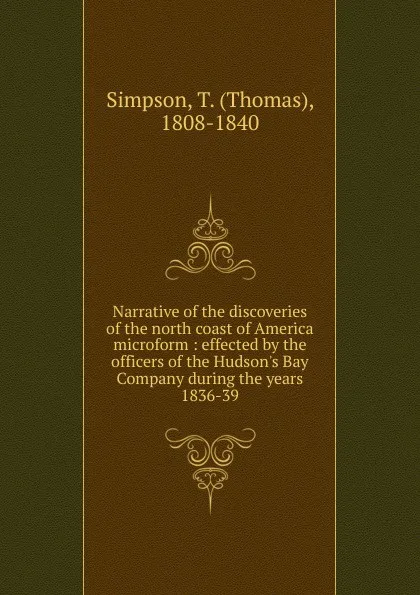 Simpson, T. (Thomas), 1808-1840

Narrative of the discoveries of the north coast of America microform : effected by the officers of the Hudson's Bay Company during the years 1836-39